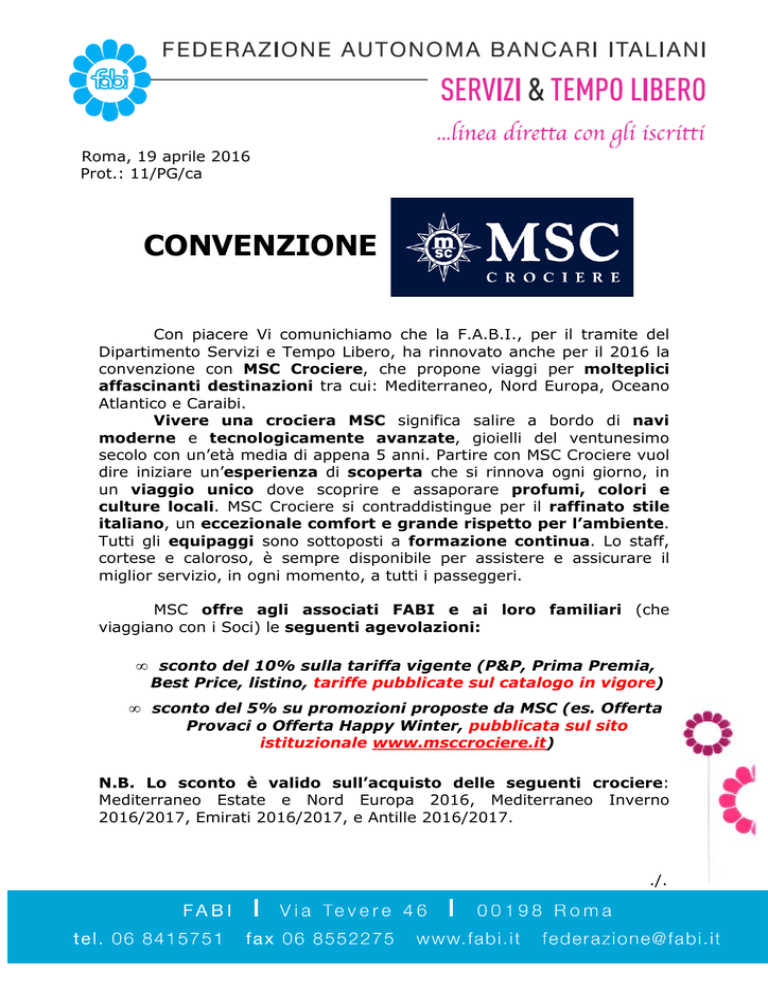 fabi

FEDERAZIONE AUTONOMA BANCARI ITALIANI

SERVIZI & TEMPO LIBERO

...linea diretta con gli iscritti

Roma, 19 aprile 2016
Prot.: 11/PG/ca

CONVENZIONE

msc MSC CROCIERE

Con piacere Vi comunichiamo che la F.A.B.I., per il tramite del Dipartimento Servizi e Tempo Libero, ha rinnovato anche per il 2016 la convenzione con MSC Crociere, che propone viaggi per molteplici affascinanti destinazioni tra cui: Mediterraneo, Nord Europa, Oceano Atlantico e Caraibi.

Vivere una crociera MSC significa salire a bordo di navi moderne e tecnologicamente avanzate, gioielli del ventunesimo secolo con un'età media di appena 5 anni. Partire con MSC Crociere vuol dire iniziare un'esperienza di scoperta che si rinnova ogni giorno, in un viaggio unico dove scoprire e assaporare profumi, colori e culture locali. MSC Crociere si contraddistingue per il raffinato stile italiano, un eccezionale comfort e grande rispetto per l'ambiente. Tutti gli equipaggi sono sottoposti a formazione continua. Lo staff, cortese e caloroso, è sempre disponibile per assistere e assicurare il miglior servizio, in ogni momento, a tutti i passeggeri.

MSC offre agli associati FABI e ai loro familiari (che viaggiano con i Soci) le seguenti agevolazioni:

∞ sconto del 10% sulla tariffa vigente (P&P, Prima Premia, Best Price, listino, tariffe pubblicate sul catalogo in vigore)

∞ sconto del 5% su promozioni proposte da MSC (es. Offerta Provaci o Offerta Happy Winter, pubblicata sul sito istituzionale www.msccrociere.it)

N.B. Lo sconto è valido sull'acquisto delle seguenti crociere: Mediterraneo Estate e Nord Europa 2016, Mediterraneo Inverno 2016/2017, Emirati 2016/2017, e Antille 2016/2017.

./.

FABI | Via Tevere 46 | 00198 Roma
tel. 06 8415751 fax 06 8552275 www.fabi.it federazione@fabi.it